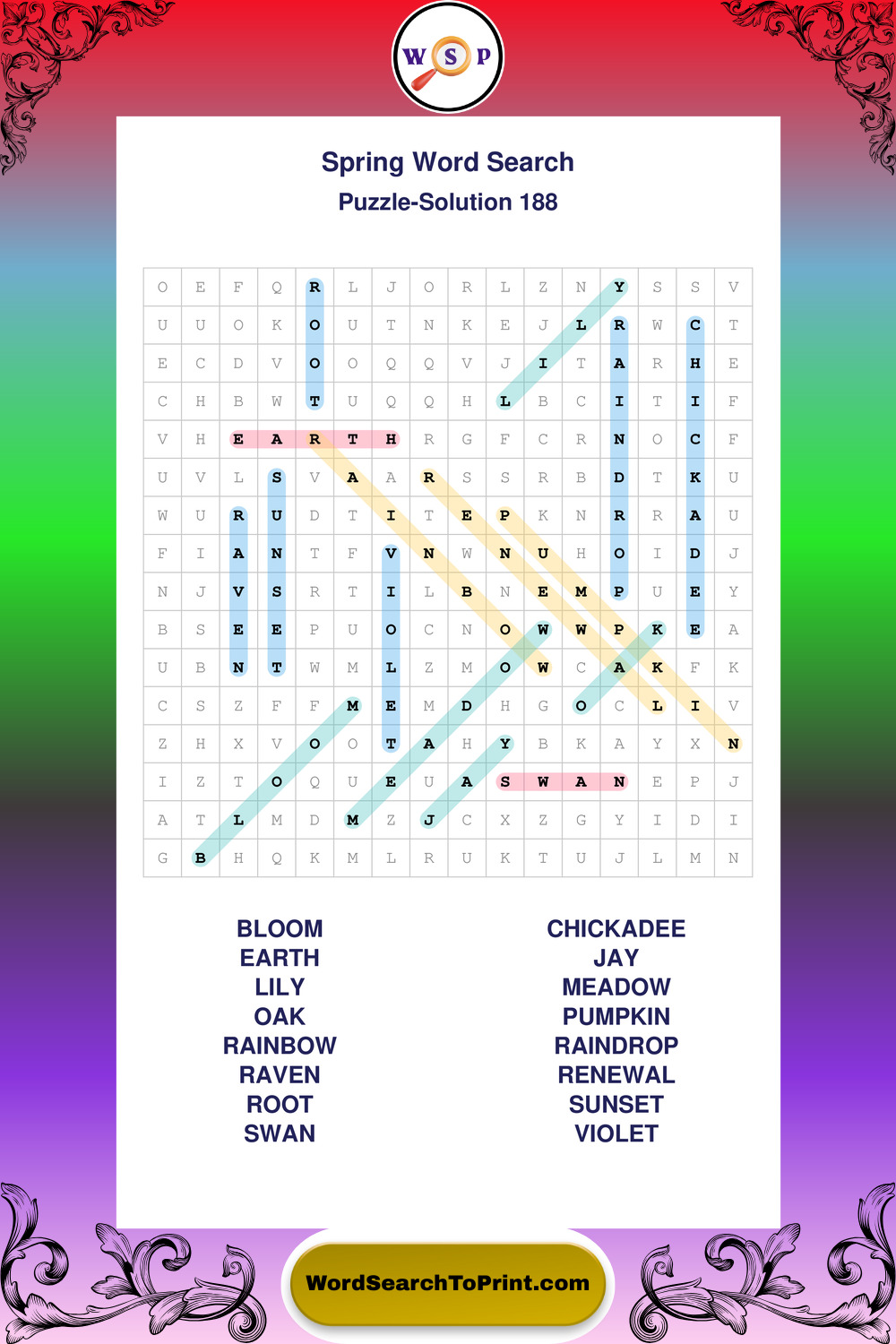 W S P

Spring Word Search
Puzzle-Solution 188

| O | E | F | Q | R | L | J | O | R | L | Z | N | Y | S | S | V |
|---|---|---|---|---|---|---|---|---|---|---|---|---|---|---|---|
| U | U | O | K | O | U | T | N | K | E | J | L | R | W | C | T |
| E | C | D | V | O | O | Q | Q | V | J | I | T | A | R | H | E |
| C | H | B | W | T | U | Q | Q | H | L | B | C | I | T | I | F |
| V | H | E | A | R | T | H | R | G | F | C | R | N | O | C | F |
| U | V | L | S | V | A | A | R | S | S | R | B | D | T | K | U |
| W | U | R | U | D | T | I | T | E | P | K | N | R | R | A | U |
| F | I | A | N | T | F | V | N | W | N | U | H | O | I | D | J |
| N | J | V | S | R | T | I | L | B | N | E | M | P | U | E | Y |
| B | S | E | E | P | U | O | C | N | O | W | W | P | K | E | A |
| U | B | N | T | W | M | L | Z | M | O | W | C | A | K | F | K |
| C | S | Z | F | F | M | E | M | D | H | G | O | C | L | I | V |
| Z | H | X | V | O | O | T | A | H | Y | B | K | A | Y | X | N |
| I | Z | T | O | Q | U | E | U | A | S | W | A | N | E | P | J |
| A | T | L | M | D | M | Z | J | C | X | Z | G | Y | I | D | I |
| G | B | H | Q | K | M | L | R | U | K | T | U | J | L | M | N |

BLOOM
EARTH
LILY
OAK
RAINBOW
RAVEN
ROOT
SWAN

CHICKADEE
JAY
MEADOW
PUMPKIN
RAINDROP
RENEWAL
SUNSET
VIOLET

WordSearchToPrint.com